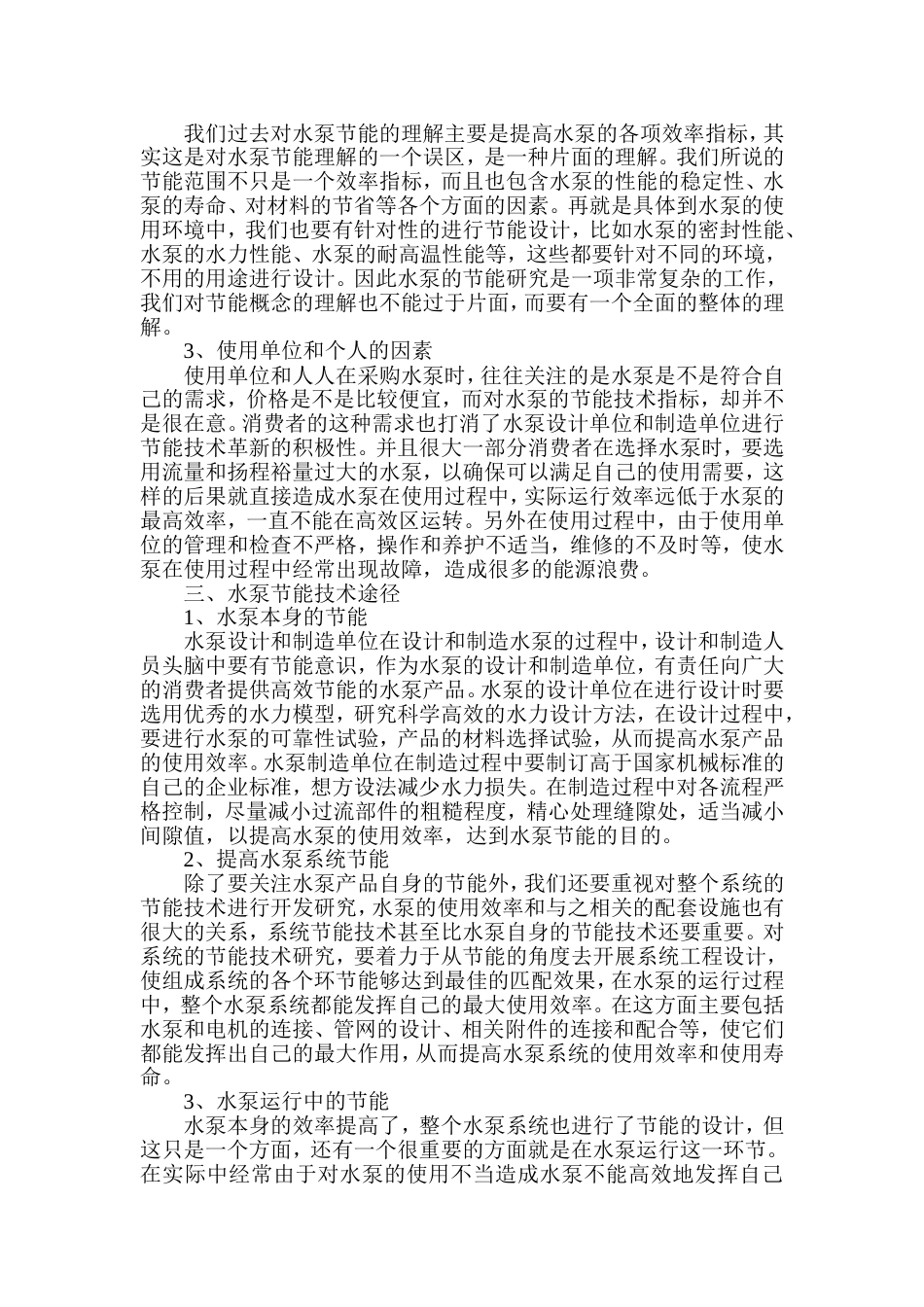 我们过去对水泵节能的理解主要是提高水泵的各项效率指标，其实这是对水泵节能理解的一个误区，是一种片面的理解。我们所说的节能范围不只是一个效率指标，而且也包含水泵的性能的稳定性、水泵的寿命、对材料的节省等各个方面的因素。再就是具体到水泵的使用环境中，我们也要有针对性的进行节能设计，比如水泵的密封性能、水泵的水力性能、水泵的耐高温性能等，这些都要针对不同的环境，不用的用途进行设计。因此水泵的节能研究是一项非常复杂的工作，我们对节能概念的理解也不能过于片面，而要有一个全面的整体的理解。

3、使用单位和个人的因素

使用单位和人人在采购水泵时，往往关注的是水泵是不是符合自己的需求，价格是不是比较便宜，而对水泵的节能技术指标，却并不是很在意。消费者的这种需求也打消了水泵设计单位和制造单位进行节能技术革新的积极性。并且很大一部分消费者在选择水泵时，要选用流量和扬程裕量过大的水泵，以确保可以满足自己的使用需要，这样的后果就直接造成水泵在使用过程中，实际运行效率远低于水泵的最高效率，一直不能在高效区运转。另外在使用过程中，由于使用单位的管理和检查不严格，操作和养护不适当，维修的不及时等，使水泵在使用过程中经常出现故障，造成很多的能源浪费。

三、水泵节能技术途径

1、水泵本身的节能

水泵设计和制造单位在设计和制造水泵的过程中，设计和制造人员头脑中要有节能意识，作为水泵的设计和制造单位，有责任向广大的消费者提供高效节能的水泵产品。水泵的设计单位在进行设计时要选用优秀的水力模型，研究科学高效的水力设计方法，在设计过程中，要进行水泵的可靠性试验，产品的材料选择试验，从而提高水泵产品的使用效率。水泵制造单位在制造过程中要制订高于国家机械标准的自己的企业标准，想方设法减少水力损失。在制造过程中对各流程严格控制，尽量减小过流部件的粗糙程度，精心处理缝隙处，适当减小间隙值，以提高水泵的使用效率，达到水泵节能的目的。

2、提高水泵系统节能

除了要关注水泵产品自身的节能外，我们还要重视对整个系统的节能技术进行开发研究，水泵的使用效率和与之相关的配套设施也有很大的关系，系统节能技术甚至比水泵自身的节能技术还要重要。对系统的节能技术研究，要着力于从节能的角度去开展系统工程设计，使组成系统的各个环节能够达到最佳的匹配效果，在水泵的运行过程中，整个水泵系统都能发挥自己的最大使用效率。在这方面主要包括水泵和电机的连接、管网的设计、相关附件的连接和配合等，使它们都能发挥出自己的最大作用，从而提高水泵系统的使用效率和使用寿命。

3、水泵运行中的节能

水泵本身的效率提高了，整个水泵系统也进行了节能的设计，但这只是一个方面，还有一个很重要的方面就是在水泵运行这一环节。在实际中经常由于对水泵的使用不当造成水泵不能高效地发挥自己